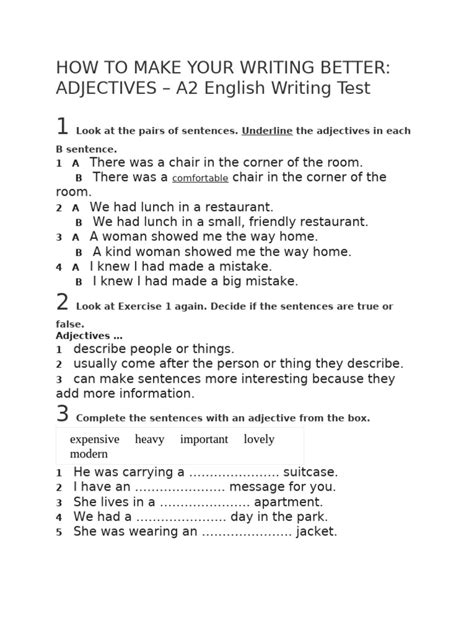 HOW TO MAKE YOUR WRITING BETTER: ADJECTIVES – A2 English Writing Test

1 Look at the pairs of sentences. Underline the adjectives in each B sentence.
1 A There was a chair in the corner of the room.
B There was a comfortable chair in the corner of the room.
2 A We had lunch in a restaurant.
B We had lunch in a small, friendly restaurant.
3 A A woman showed me the way home.
B A kind woman showed me the way home.
4 A I knew I had made a mistake.
B I knew I had made a big mistake.

2 Look at Exercise 1 again. Decide if the sentences are true or false.
Adjectives ...
1 describe people or things.
2 usually come after the person or thing they describe.
3 can make sentences more interesting because they add more information.

3 Complete the sentences with an adjective from the box.

expensive heavy important lovely modern

1 He was carrying a ...................... suitcase.
2 I have an ...................... message for you.
3 She lives in a ...................... apartment.
4 We had a ...................... day in the park.
5 She was wearing an ...................... jacket.